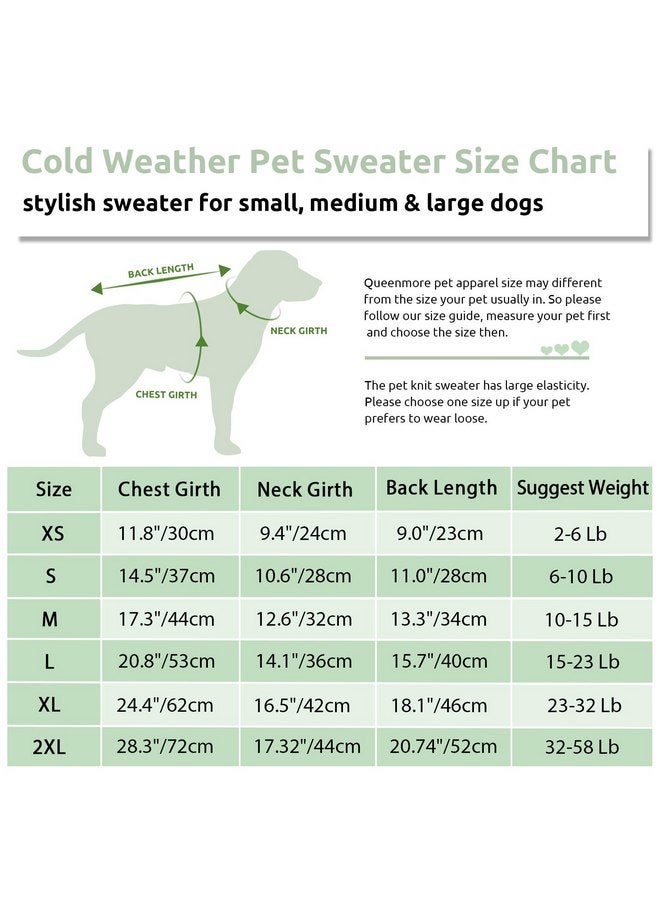 Cold Weather Pet Sweater Size Chart
stylish sweater for small, medium & large dogs

BACK LENGTH
NECK GIRTH
CHEST GIRTH

Queenmore pet apparel size may different from the size your pet usually in. So please follow our size guide, measure your pet first and choose the size then.

The pet knit sweater has large elasticity. Please choose one size up if your pet prefers to wear loose.

| Size | Chest Girth | Neck Girth | Back Length | Suggest Weight |
|---|---|---|---|---|
| XS | 11.8"/30cm | 9.4"/24cm | 9.0"/23cm | 2-6 Lb |
| S | 14.5"/37cm | 10.6"/28cm | 11.0"/28cm | 6-10 Lb |
| M | 17.3"/44cm | 12.6"/32cm | 13.3"/34cm | 10-15 Lb |
| L | 20.8"/53cm | 14.1"/36cm | 15.7"/40cm | 15-23 Lb |
| XL | 24.4"/62cm | 16.5"/42cm | 18.1"/46cm | 23-32 Lb |
| 2XL | 28.3"/72cm | 17.32"/44cm | 20.74"/52cm | 32-58 Lb |